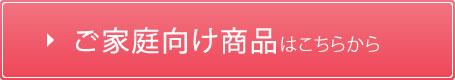 ご家庭向け商品はこちらから